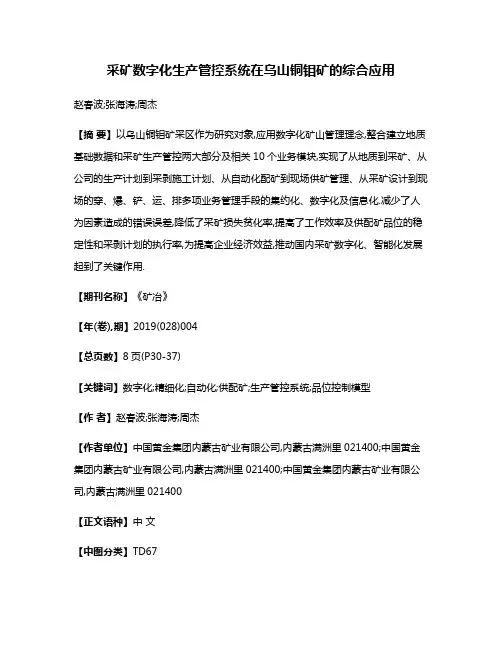 采矿数字化生产管控系统在乌山铜钼矿的综合应用

赵春波;张海涛;周杰

【摘 要】以乌山铜钼矿采区作为研究对象,应用数字化矿山管理理念,整合建立地质基础数据和采矿生产管控两大部分及相关 10 个业务模块,实现了从地质到采矿、从公司的生产计划到采剥施工计划、从自动化配矿到现场供矿管理、从采矿设计到现场的穿、爆、铲、运、排多项业务管理手段的集约化、数字化及信息化,减少了人为因素造成的错误误差,降低了采矿损失贫化率,提高了工作效率及供配矿品位的稳定性和采剥计划的执行率,为提高企业经济效益,推动国内采矿数字化、智能化发展起到了关键作用.

【期刊名称】《矿冶》

【年(卷),期】2019(028)004

【总页数】8 页(P30-37)

【关键词】数字化;精细化;自动化;供配矿;生产管控系统;品位控制模型

【作 者】赵春波;张海涛;周杰

【作者单位】中国黄金集团内蒙古矿业有限公司,内蒙古满洲里 021400;中国黄金集团内蒙古矿业有限公司,内蒙古满洲里 021400;中国黄金集团内蒙古矿业有限公司,内蒙古满洲里 021400

【正文语种】中 文

【中图分类】TD67